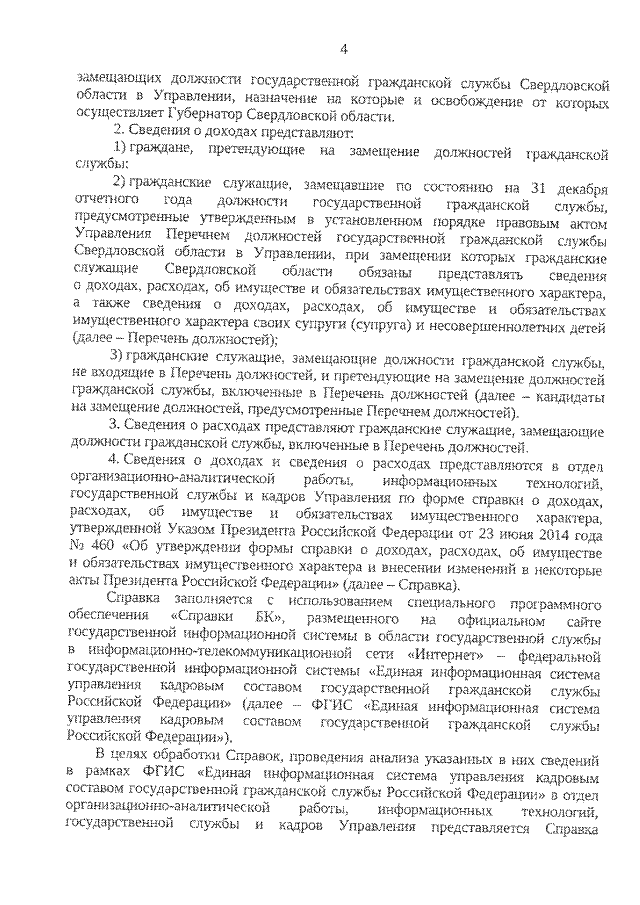 4

замещающих должности государственной гражданской службы Свердловской области в Управлении, назначение на которые и освобождение от которых осуществляет Губернатор Свердловской области.

2. Сведения о доходах представляют:

1) граждане, претендующие на замещение должностей гражданской службы;

2) гражданские служащие, замещавшие по состоянию на 31 декабря отчетного года должности государственной гражданской службы, предусмотренные утвержденным в установленном порядке правовым актом Управления Перечнем должностей государственной гражданской службы Свердловской области в Управлении, при замещении которых гражданские служащие Свердловской области обязаны представлять сведения о доходах, расходах, об имуществе и обязательствах имущественного характера, а также сведения о доходах, расходах, об имуществе и обязательствах имущественного характера своих супруги (супруга) и несовершеннолетних детей (далее – Перечень должностей);

3) гражданские служащие, замещающие должности гражданской службы, не входящие в Перечень должностей, и претендующие на замещение должностей гражданской службы, включенные в Перечень должностей (далее – кандидаты на замещение должностей, предусмотренные Перечнем должностей).

3. Сведения о расходах представляют гражданские служащие, замещающие должности гражданской службы, включенные в Перечень должностей.

4. Сведения о доходах и сведения о расходах представляются в отдел организационно-аналитической работы, информационных технологий, государственной службы и кадров Управления по форме справки о доходах, расходах, об имуществе и обязательствах имущественного характера, утвержденной Указом Президента Российской Федерации от 23 июня 2014 года № 460 «Об утверждении формы справки о доходах, расходах, об имуществе и обязательствах имущественного характера и внесении изменений в некоторые акты Президента Российской Федерации» (далее – Справка).

Справка заполняется с использованием специального программного обеспечения «Справки БК», размещенного на официальном сайте государственной информационной системы в области государственной службы в информационно-телекоммуникационной сети «Интернет» – федеральной государственной информационной системы «Единая информационная система управления кадровым составом государственной гражданской службы Российской Федерации» (далее – ФГИС «Единая информационная система управления кадровым составом государственной гражданской службы Российской Федерации»).

В целях обработки Справок, проведения анализа указанных в них сведений в рамках ФГИС «Единая информационная система управления кадровым составом государственной гражданской службы Российской Федерации» в отдел организационно-аналитической работы, информационных технологий, государственной службы и кадров Управления представляется Справка